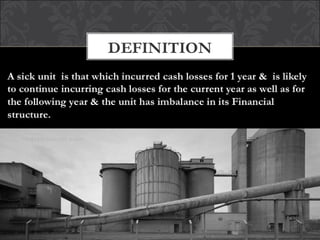 DEFINITION

A sick unit is that which incurred cash losses for 1 year & is likely to continue incurring cash losses for the current year as well as for the following year & the unit has imbalance in its Financial structure.